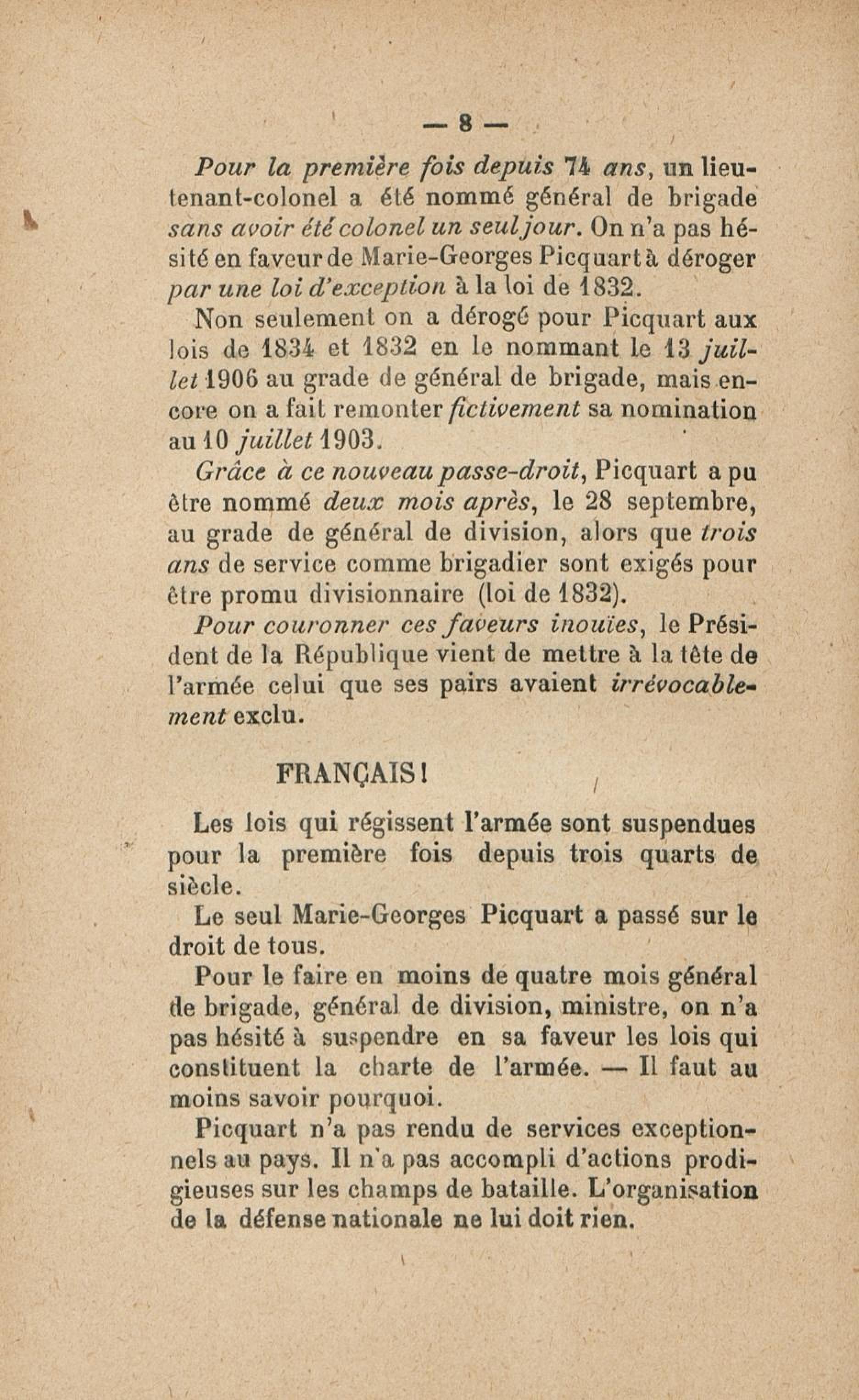 — 8 —

Pour la première fois depuis 74 ans, un lieutenant-colonel a été nommé général de brigade sans avoir été colonel un seul jour. On n'a pas hésité en faveur de Marie-Georges Picquart à déroger par une loi d'exception à la loi de 1832.

Non seulement on a dérogé pour Picquart aux lois de 1834 et 1832 en le nommant le 13 juillet 1906 au grade de général de brigade, mais encore on a fait remonter fictivement sa nomination au 10 juillet 1903.

Grâce à ce nouveau passe-droit, Picquart a pu être nommé deux mois après, le 28 septembre, au grade de général de division, alors que trois ans de service comme brigadier sont exigés pour être promu divisionnaire (loi de 1832).

Pour couronner ces faveurs inouïes, le Président de la République vient de mettre à la tête de l'armée celui que ses pairs avaient irrévocablement exclu.

FRANÇAIS !

Les lois qui régissent l'armée sont suspendues pour la première fois depuis trois quarts de siècle.

Le seul Marie-Georges Picquart a passé sur le droit de tous.

Pour le faire en moins de quatre mois général de brigade, général de division, ministre, on n'a pas hésité à suspendre en sa faveur les lois qui constituent la charte de l'armée. — Il faut au moins savoir pourquoi.

Picquart n'a pas rendu de services exceptionnels au pays. Il n'a pas accompli d'actions prodigieuses sur les champs de bataille. L'organisation de la défense nationale ne lui doit rien.